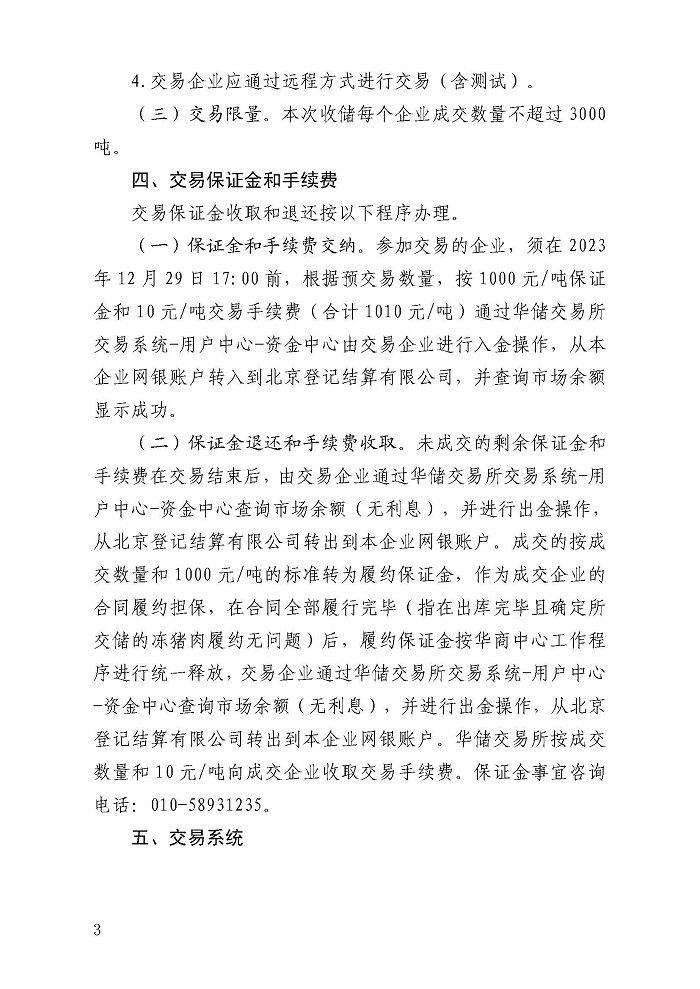 4.交易企业应通过远程方式进行交易（含测试）。

（三）交易限量。本次收储每个企业成交数量不超过 3000 吨。

四、交易保证金和手续费

交易保证金收取和退还按以下程序办理。

（一）保证金和手续费交纳。参加交易的企业，须在 2023 年 12 月 29 日 17:00 前，根据预交易数量，按 1000 元/吨保证金和 10 元/吨交易手续费（合计 1010 元/吨）通过华储交易所交易系统-用户中心-资金中心由交易企业进行入金操作，从本企业网银账户转入到北京登记结算有限公司，并查询市场余额显示成功。

（二）保证金退还和手续费收取。未成交的剩余保证金和手续费在交易结束后，由交易企业通过华储交易所交易系统-用户中心-资金中心查询市场余额（无利息），并进行出金操作，从北京登记结算有限公司转出到本企业网银账户。成交的按成交数量和 1000 元/吨的标准转为履约保证金，作为成交企业的合同履约担保，在合同全部履行完毕（指在出库完毕且确定所交储的冻猪肉履约无问题）后，履约保证金按华商中心工作程序进行统一释放，交易企业通过华储交易所交易系统-用户中心-资金中心查询市场余额（无利息），并进行出金操作，从北京登记结算有限公司转出到本企业网银账户。华储交易所按成交数量和 10 元/吨向成交企业收取交易手续费。保证金事宜咨询电话：010-58931235。

五、交易系统

3